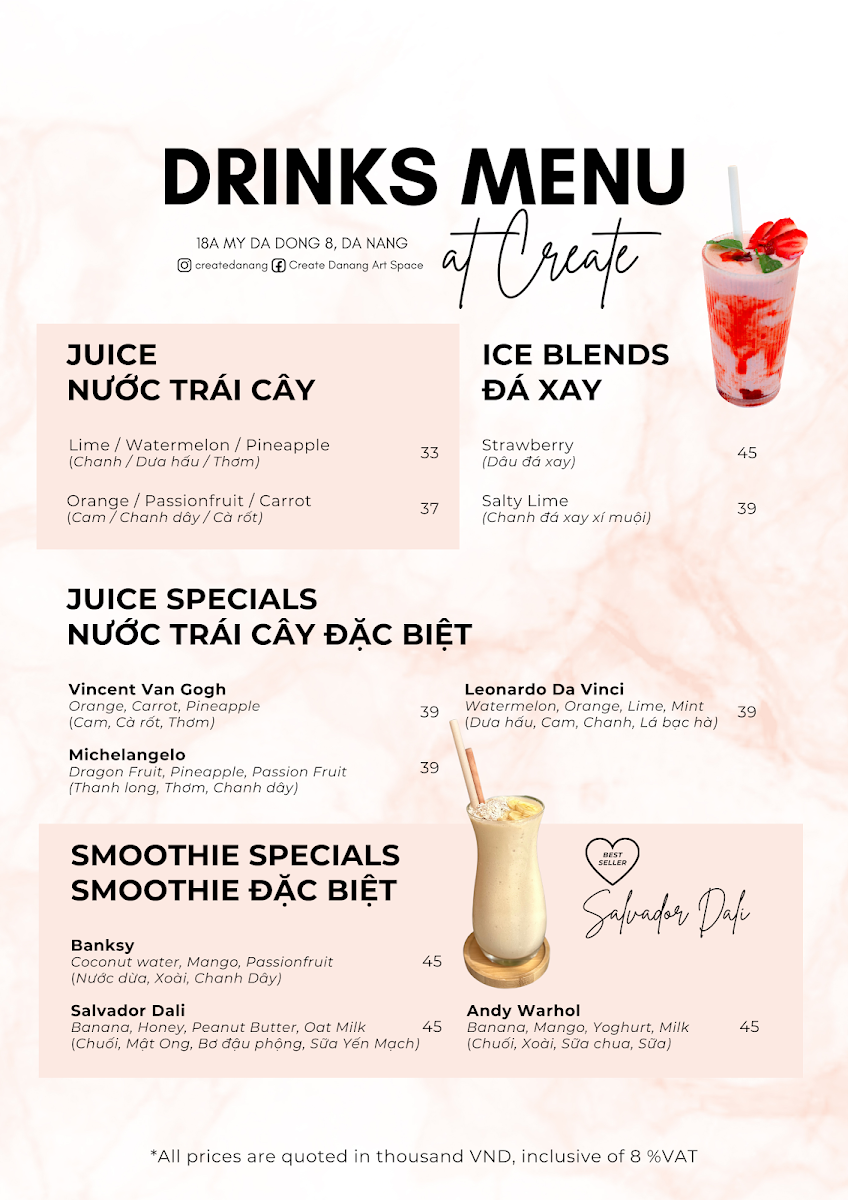 DRINKS MENU
at Create

18A MY DA DONG 8, DA NANG
createdanang Create Danang Art Space

JUICE
NƯỚC TRÁI CÂY

Lime / Watermelon / Pineapple
(Chanh / Dưa hấu / Thơm) 33

Orange / Passionfruit / Carrot
(Cam / Chanh dây / Cà rốt) 37

ICE BLENDS
ĐÁ XAY

Strawberry
(Dâu đá xay) 45

Salty Lime
(Chanh đá xay xí muội) 39

JUICE SPECIALS
NƯỚC TRÁI CÂY ĐẶC BIỆT

Vincent Van Gogh
Orange, Carrot, Pineapple
(Cam, Cà rốt, Thơm) 39

Michelangelo
Dragon Fruit, Pineapple, Passion Fruit
(Thanh long, Thơm, Chanh dây) 39

Leonardo Da Vinci
Watermelon, Orange, Lime, Mint
(Dưa hấu, Cam, Chanh, Lá bạc hà) 39

SMOOTHIE SPECIALS
SMOOTHIE ĐẶC BIỆT

BEST SELLER
Salvador Dali

Banksy
Coconut water, Mango, Passionfruit
(Nước dừa, Xoài, Chanh Dây) 45

Salvador Dali
Banana, Honey, Peanut Butter, Oat Milk
(Chuối, Mật Ong, Bơ đậu phộng, Sữa Yến Mạch) 45

Andy Warhol
Banana, Mango, Yoghurt, Milk
(Chuối, Xoài, Sữa chua, Sữa) 45

*All prices are quoted in thousand VND, inclusive of 8 %VAT